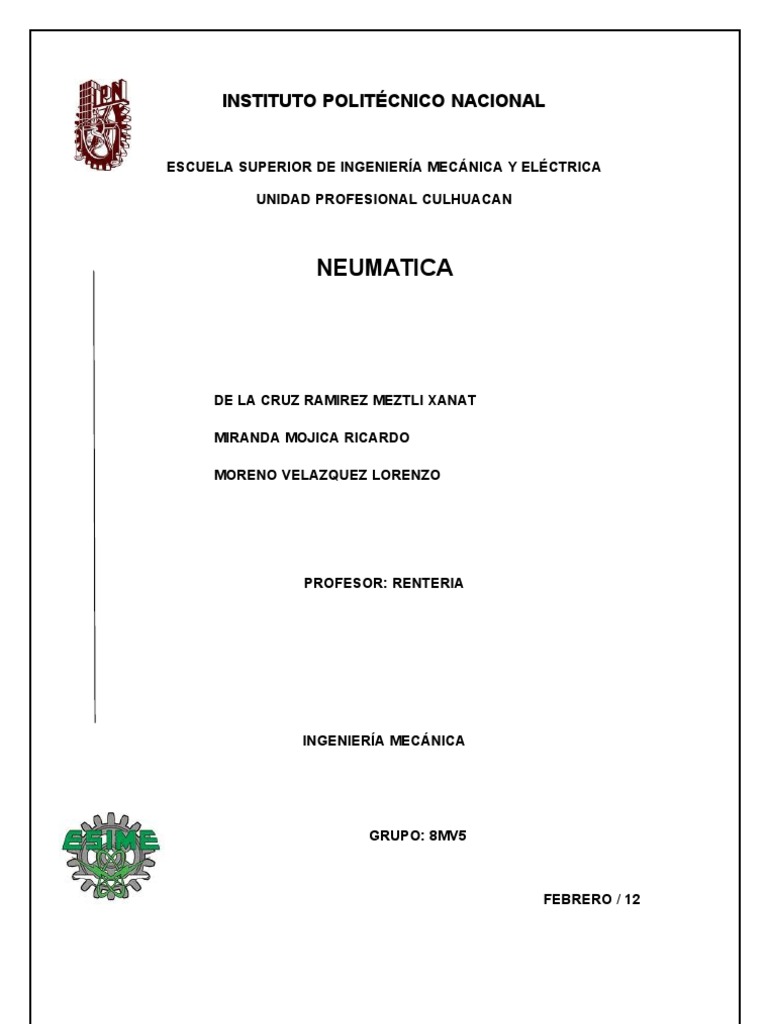 IPN

INSTITUTO POLITÉCNICO NACIONAL

ESCUELA SUPERIOR DE INGENIERÍA MECÁNICA Y ELÉCTRICA

UNIDAD PROFESIONAL CULHUACAN

NEUMATICA

DE LA CRUZ RAMIREZ MEZTLI XANAT

MIRANDA MOJICA RICARDO

MORENO VELAZQUEZ LORENZO

PROFESOR: RENTERIA

INGENIERÍA MECÁNICA

ESIME

GRUPO: 8MV5

FEBRERO / 12